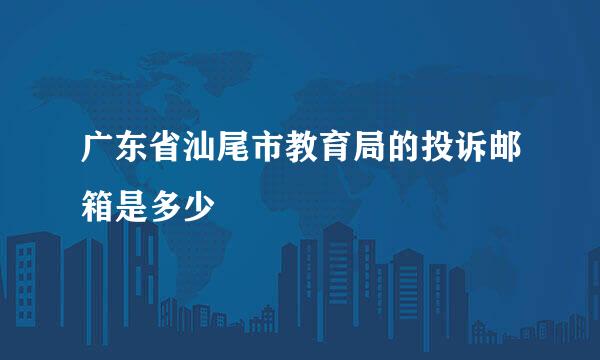 广东省汕尾市教育局的投诉邮箱是多少